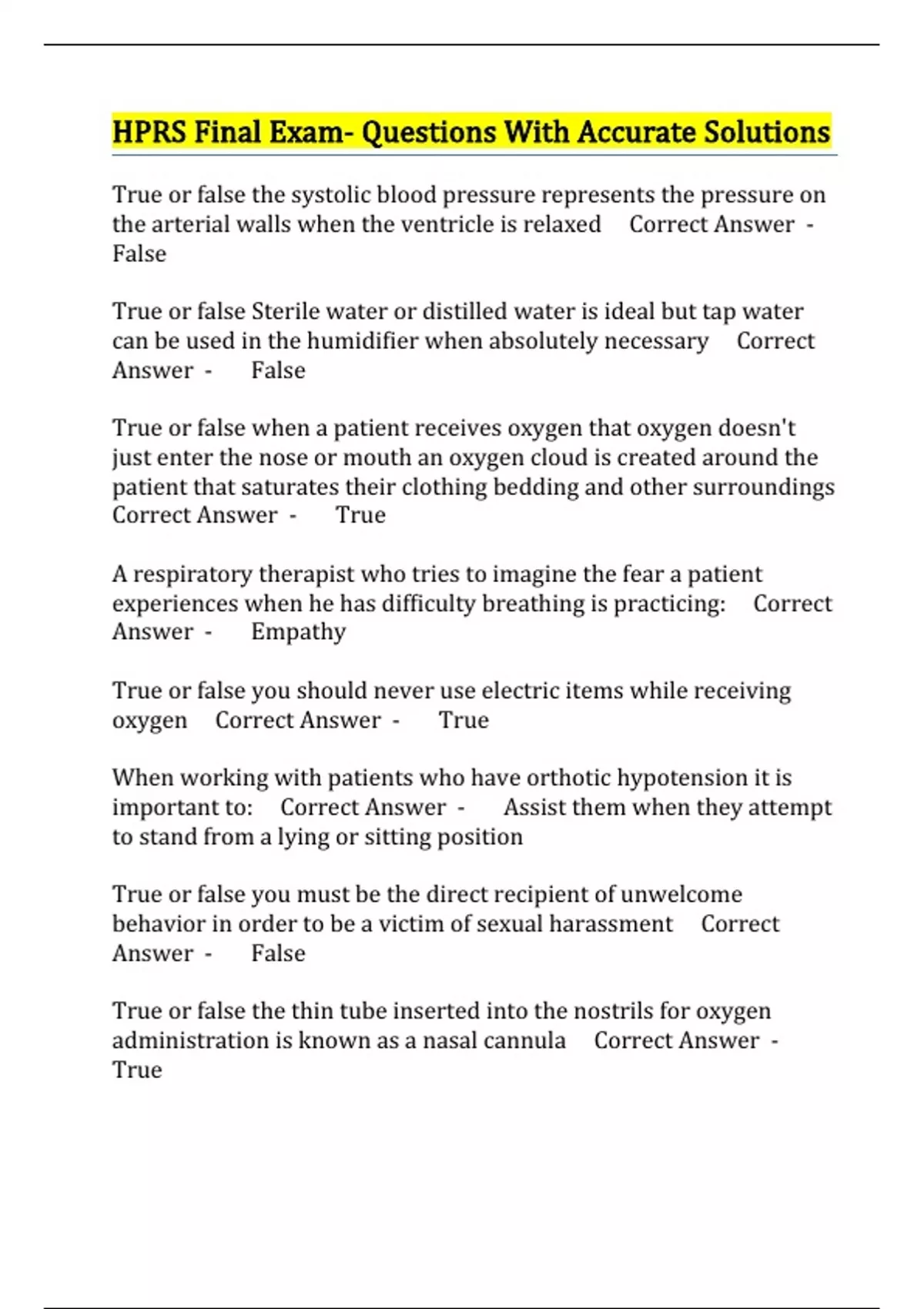 HPRS Final Exam- Questions With Accurate Solutions

True or false the systolic blood pressure represents the pressure on the arterial walls when the ventricle is relaxed Correct Answer - False

True or false Sterile water or distilled water is ideal but tap water can be used in the humidifier when absolutely necessary Correct Answer - False

True or false when a patient receives oxygen that oxygen doesn't just enter the nose or mouth an oxygen cloud is created around the patient that saturates their clothing bedding and other surroundings Correct Answer - True

A respiratory therapist who tries to imagine the fear a patient experiences when he has difficulty breathing is practicing: Correct Answer - Empathy

True or false you should never use electric items while receiving oxygen Correct Answer - True

When working with patients who have orthotic hypotension it is important to: Correct Answer - Assist them when they attempt to stand from a lying or sitting position

True or false you must be the direct recipient of unwelcome behavior in order to be a victim of sexual harassment Correct Answer - False

True or false the thin tube inserted into the nostrils for oxygen administration is known as a nasal cannula Correct Answer - True